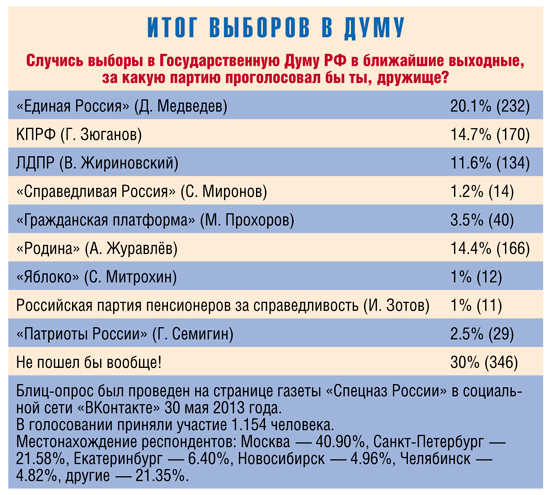 ИТОГ ВЫБОРОВ В ДУМУ

Случись выборы в Государственную Думу РФ в ближайшие выходные, за какую партию проголосовал бы ты, дружище?

| | |
|---|---|
| «Единая Россия» (Д. Медведев) | 20.1% (232) |
| КПРФ (Г. Зюганов) | 14.7% (170) |
| ЛДПР (В. Жириновский) | 11.6% (134) |
| «Справедливая Россия» (С. Миронов) | 1.2% (14) |
| «Гражданская платформа» (М. Прохоров) | 3.5% (40) |
| «Родина» (А. Журавлёв) | 14.4% (166) |
| «Яблоко» (С. Митрохин) | 1% (12) |
| Российская партия пенсионеров за справедливость (И. Зотов) | 1% (11) |
| «Патриоты России» (Г. Семигин) | 2.5% (29) |
| Не пошел бы вообще! | 30% (346) |

Блиц-опрос был проведен на странице газеты «Спецназ России» в социальной сети «ВКонтакте» 30 мая 2013 года.
В голосовании приняли участие 1.154 человека.
Местонахождение респондентов: Москва — 40.90%, Санкт-Петербург — 21.58%, Екатеринбург — 6.40%, Новосибирск — 4.96%, Челябинск — 4.82%, другие — 21.35%.